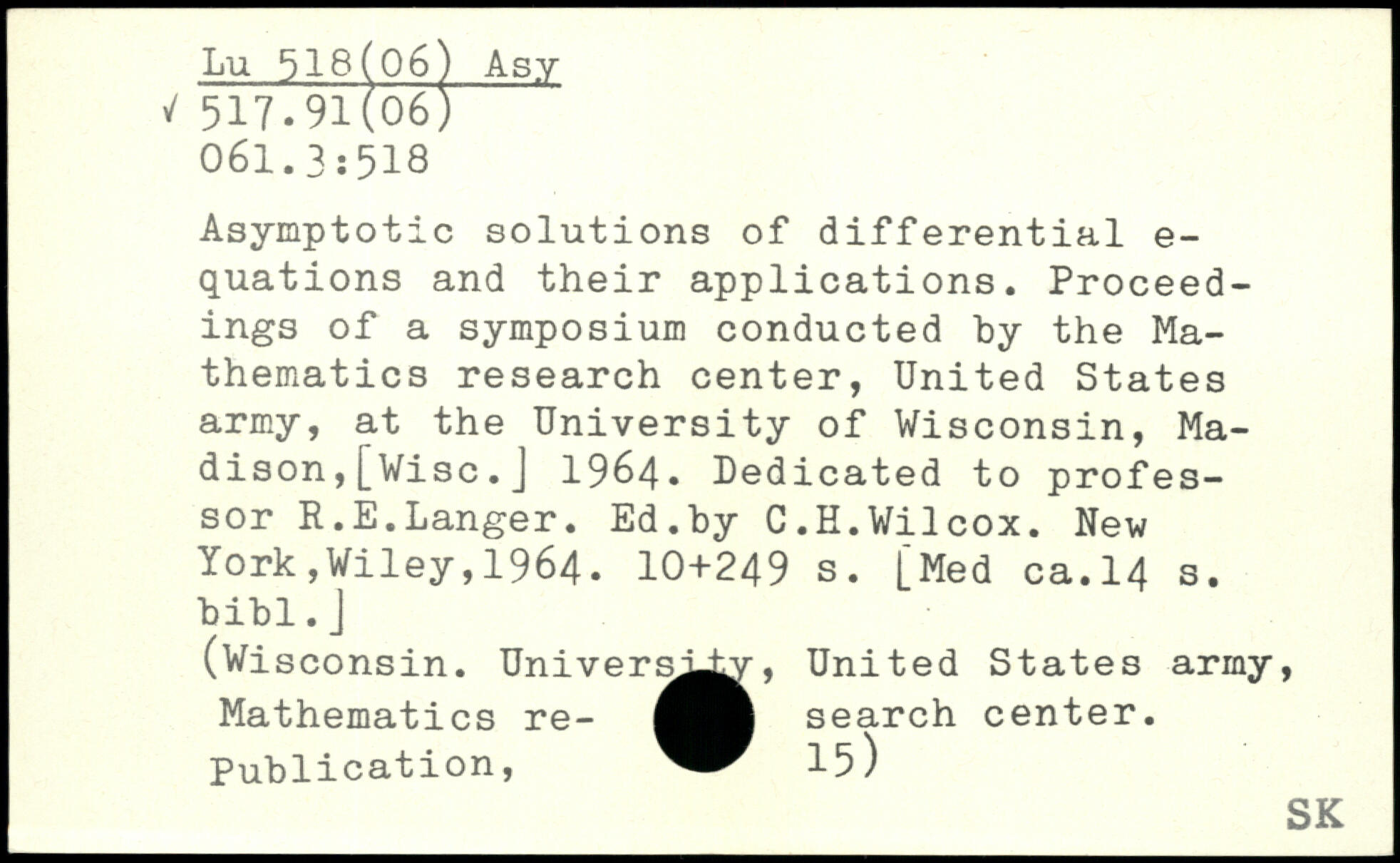 Lu 518(06) Asy
√ 517.91(06)
061.3:518

Asymptotic solutions of differential equations and their applications. Proceedings of a symposium conducted by the Mathematics research center, United States army, at the University of Wisconsin, Madison,[Wisc.] 1964. Dedicated to professor R.E.Langer. Ed.by C.H.Wilcox. New York,Wiley,1964. 10+249 s. [Med ca.14 s. bibl.]
(Wisconsin. University, United States army, Mathematics research center. Publication, 15)

SK